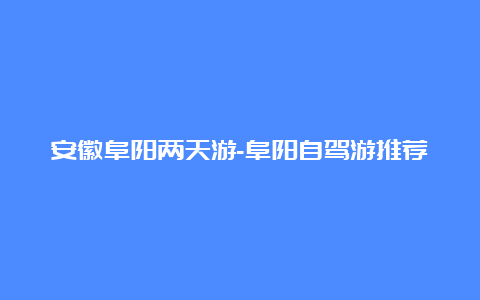 安徽阜阳两天游-阜阳自驾游推荐